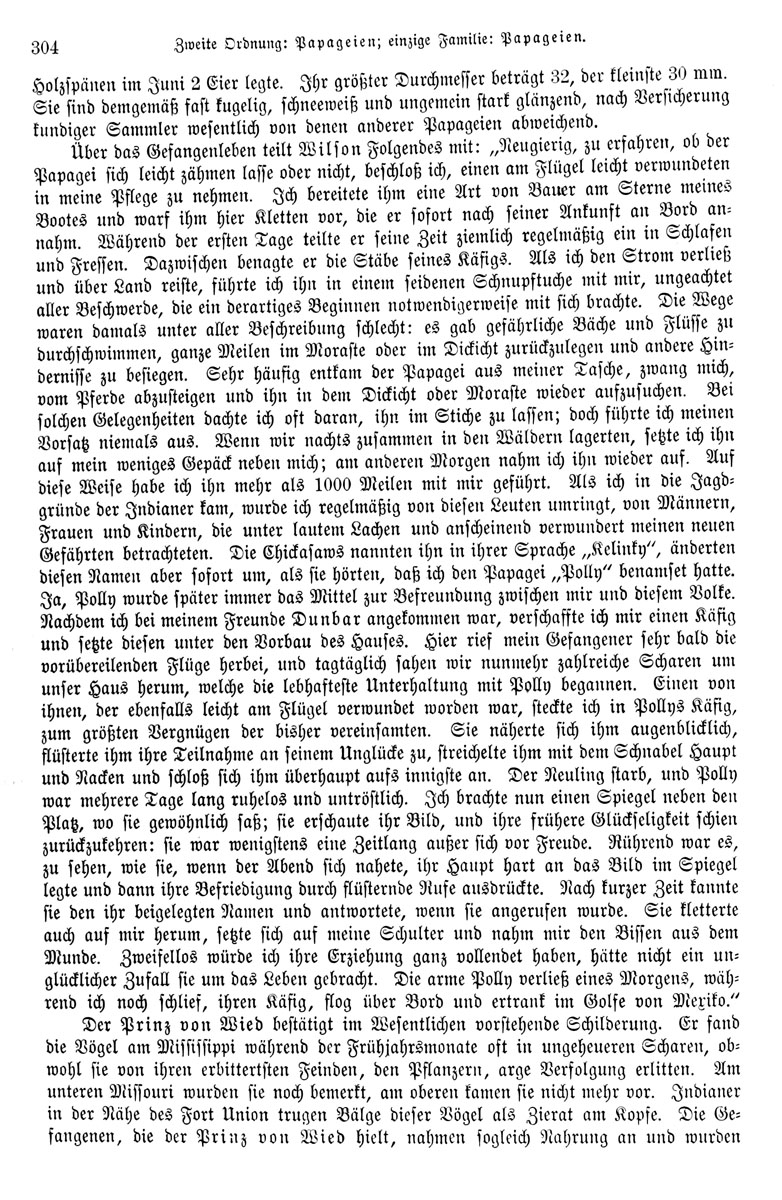 304 Zweite Ordnung: Papageien; einzige Familie: Papageien.

Holzspänen im Juni 2 Eier legte. Ihr größter Durchmesser beträgt 32, der kleinste 30 mm. Sie sind demgemäß fast kugelig, schneeweiß und ungemein stark glänzend, nach Versicherung kundiger Sammler wesentlich von denen anderer Papageien abweichend.

Über das Gefangenleben teilt Wilson Folgendes mit: „Neugierig, zu erfahren, ob der Papagei sich leicht zähmen lasse oder nicht, beschloß ich, einen am Flügel leicht verwundeten in meine Pflege zu nehmen. Ich bereitete ihm eine Art von Bauer am Sterne meines Bootes und warf ihm hier Kletten vor, die er sofort nach seiner Ankunft an Bord annahm. Während der ersten Tage teilte er seine Zeit ziemlich regelmäßig ein in Schlafen und Fressen. Dazwischen benagte er die Stäbe seines Käfigs. Als ich den Strom verließ und über Land reiste, führte ich ihn in einem seidenen Schnupftuche mit mir, ungeachtet aller Beschwerde, die ein derartiges Beginnen notwendigerweise mit sich brachte. Die Wege waren damals unter aller Beschreibung schlecht: es gab gefährliche Bäche und Flüsse zu durchschwimmen, ganze Meilen im Moraste oder im Dickicht zurückzulegen und andere Hindernisse zu besiegen. Sehr häufig entkam der Papagei aus meiner Tasche, zwang mich, vom Pferde abzusteigen und ihn in dem Dickicht oder Moraste wieder aufzusuchen. Bei solchen Gelegenheiten dachte ich oft daran, ihn im Stiche zu lassen; doch führte ich meinen Vorsatz niemals aus. Wenn wir nachts zusammen in den Wäldern lagerten, setzte ich ihn auf mein weniges Gepäck neben mich; am anderen Morgen nahm ich ihn wieder auf. Auf diese Weise habe ich ihn mehr als 1000 Meilen mit mir geführt. Als ich in die Jagdgründe der Indianer kam, wurde ich regelmäßig von diesen Leuten umringt, von Männern, Frauen und Kindern, die unter lautem Lachen und anscheinend verwundert meinen neuen Gefährten betrachteten. Die Chickasaws nannten ihn in ihrer Sprache „Kelinky“, änderten diesen Namen aber sofort um, als sie hörten, daß ich den Papagei „Polly“ benamset hatte. Ja, Polly wurde später immer das Mittel zur Befreundung zwischen mir und diesem Volke. Nachdem ich bei meinem Freunde Dunbar angekommen war, verschaffte ich mir einen Käfig und setzte diesen unter den Vorbau des Hauses. Hier rief mein Gefangener sehr bald die vorübereilenden Flüge herbei, und tagtäglich sahen wir nunmehr zahlreiche Scharen um unser Haus herum, welche die lebhafteste Unterhaltung mit Polly begannen. Einen von ihnen, der ebenfalls leicht am Flügel verwundet worden war, steckte ich in Pollys Käfig, zum größten Vergnügen der bisher vereinsamten. Sie näherte sich ihm augenblicklich, flüsterte ihm ihre Teilnahme an seinem Unglücke zu, streichelte ihm mit dem Schnabel Haupt und Nacken und schloß sich ihm überhaupt aufs innigste an. Der Neuling starb, und Polly war mehrere Tage lang ruhelos und untröstlich. Ich brachte nun einen Spiegel neben den Platz, wo sie gewöhnlich saß; sie erschaute ihr Bild, und ihre frühere Glückseligkeit schien zurückzukehren: sie war wenigstens eine Zeitlang außer sich vor Freude. Rührend war es, zu sehen, wie sie, wenn der Abend sich nahete, ihr Haupt hart an das Bild im Spiegel legte und dann ihre Befriedigung durch flüsternde Rufe ausdrückte. Nach kurzer Zeit kannte sie den ihr beigelegten Namen und antwortete, wenn sie angerufen wurde. Sie kletterte auch auf mir herum, setzte sich auf meine Schulter und nahm mir den Bissen aus dem Munde. Zweifellos würde ich ihre Erziehung ganz vollendet haben, hätte nicht ein unglücklicher Zufall sie um das Leben gebracht. Die arme Polly verließ eines Morgens, während ich noch schlief, ihren Käfig, flog über Bord und ertrank im Golfe von Mexiko.“

Der Prinz von Wied bestätigt im Wesentlichen vorstehende Schilderung. Er fand die Vögel am Mississippi während der Frühjahrsmonate oft in ungeheueren Scharen, obwohl sie von ihren erbittertsten Feinden, den Pflanzern, arge Verfolgung erlitten. Am unteren Missouri wurden sie noch bemerkt, am oberen kamen sie nicht mehr vor. Indianer in der Nähe des Fort Union trugen Bälge dieser Vögel als Zierat am Kopfe. Die Gefangenen, die der Prinz von Wied hielt, nahmen sogleich Nahrung an und wurden